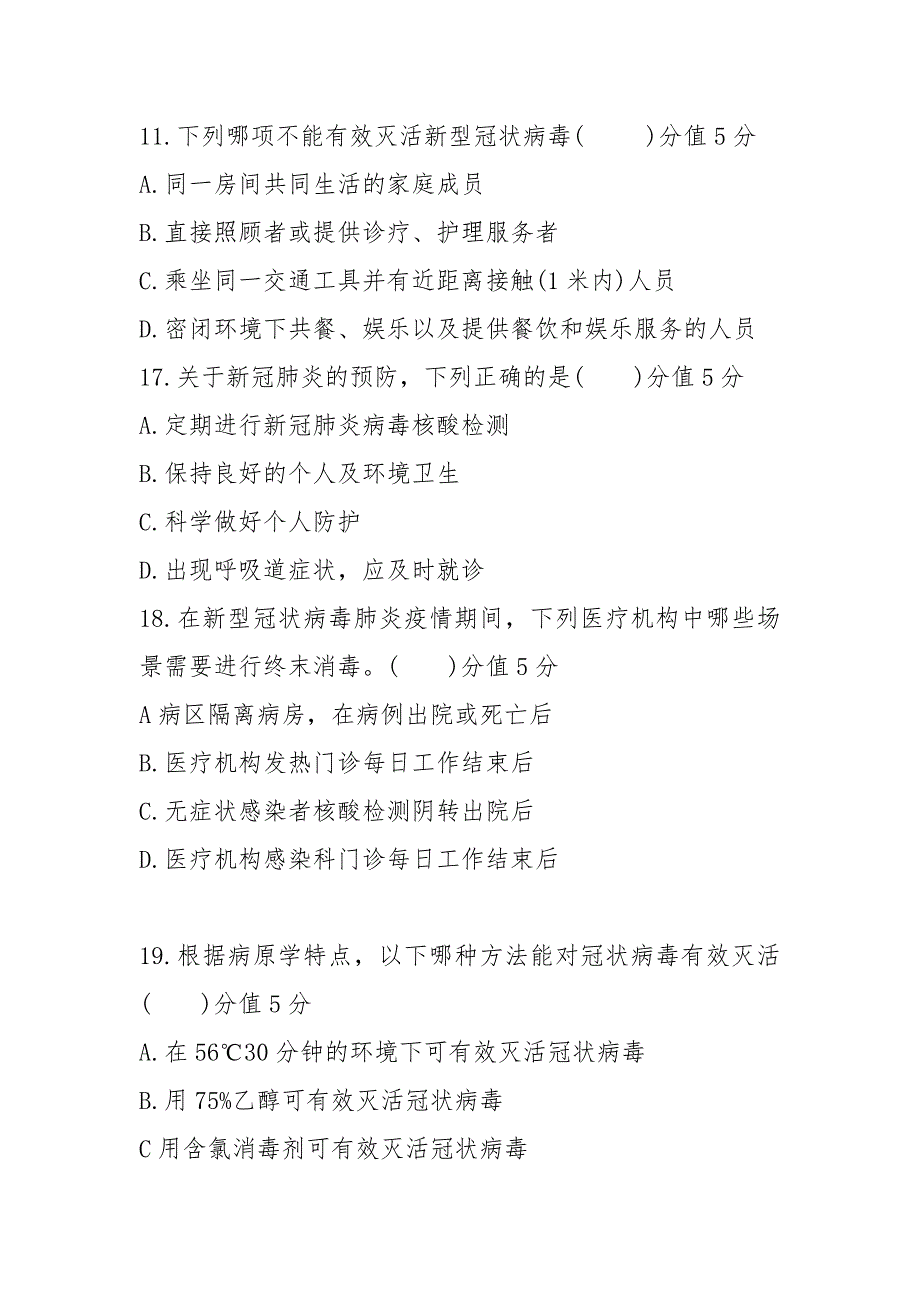 11.下列哪项不能有效灭活新型冠状病毒(　　)分值 5 分

A.同一房间共同生活的家庭成员

B.直接照顾者或提供诊疗、护理服务者

C.乘坐同一交通工具并有近距离接触(1 米内)人员

D.密闭环境下共餐、娱乐以及提供餐饮和娱乐服务的人员

17.关于新冠肺炎的预防，下列正确的是(　　)分值 5 分

A.定期进行新冠肺炎病毒核酸检测

B.保持良好的个人及环境卫生

C.科学做好个人防护

D.出现呼吸道症状，应及时就诊

18.在新型冠状病毒肺炎疫情期间，下列医疗机构中哪些场景需要进行终末消毒。(　　)分值 5 分

A 病区隔离病房，在病例出院或死亡后

B.医疗机构发热门诊每日工作结束后

C.无症状感染者核酸检测阴转出院后

D.医疗机构感染科门诊每日工作结束后

19.根据病原学特点，以下哪种方法能对冠状病毒有效灭活(　　)分值 5 分

A.在 56℃30 分钟的环境下可有效灭活冠状病毒

B.用 75%乙醇可有效灭活冠状病毒

C 用含氯消毒剂可有效灭活冠状病毒